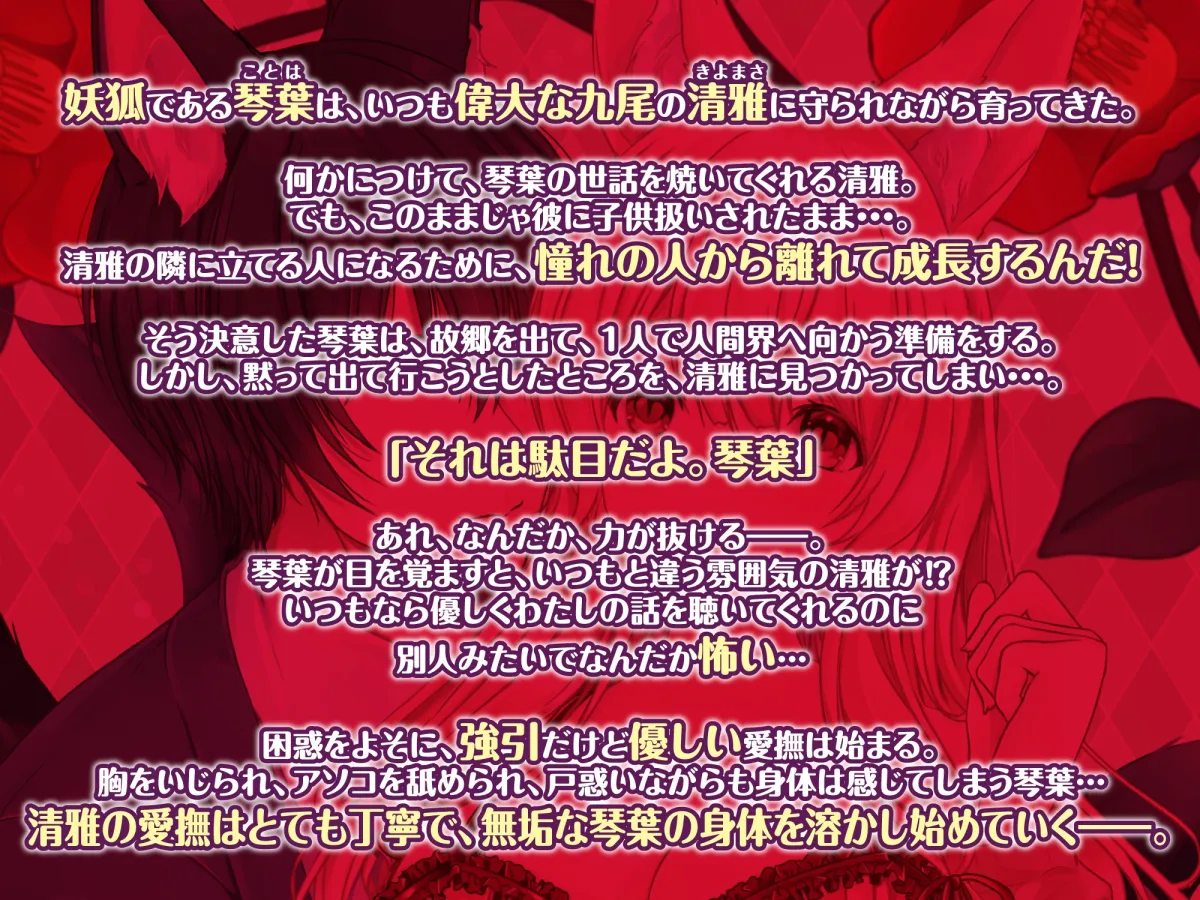 妖狐である琴葉（ことは）は、いつも偉大な九尾の清雅（きよまさ）に守られながら育ってきた。

何かにつけて、琴葉の世話を焼いてくれる清雅。
でも、このままじゃ彼に子供扱いされたまま…。
清雅の隣に立てる人になるために、憧れの人から離れて成長するんだ！

そう決意した琴葉は、故郷を出て、1人で人間界へ向かう準備をする。
しかし、黙って出て行こうとしたところを、清雅に見つかってしまい…。

「それは駄目だよ。琴葉」

あれ、なんだか、力が抜ける――。
琴葉が目を覚ますと、いつもと違う雰囲気の清雅が!?
いつもなら優しくわたしの話を聴いてくれるのに
別人みたいでなんだか怖い…

困惑をよそに、強引だけど優しい愛撫は始まる。
胸をいじられ、アソコを舐められ、戸惑いながらも身体は感じてしまう琴葉…
清雅の愛撫はとても丁寧で、無垢な琴葉の身体を溶かし始めていく――。